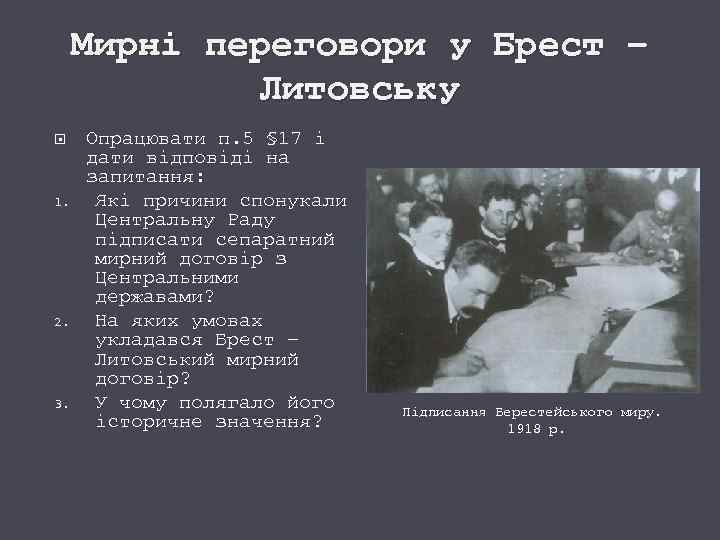 Мирні переговори у Брест – Литовську

Опрацювати п.5 §17 і дати відповіді на запитання:

1. Які причини спонукали Центральну Раду підписати сепаратний мирний договір з Центральними державами?
2. На яких умовах укладався Брест – Литовський мирний договір?
3. У чому полягало його історичне значення?

Підписання Берестейського миру. 1918 р.